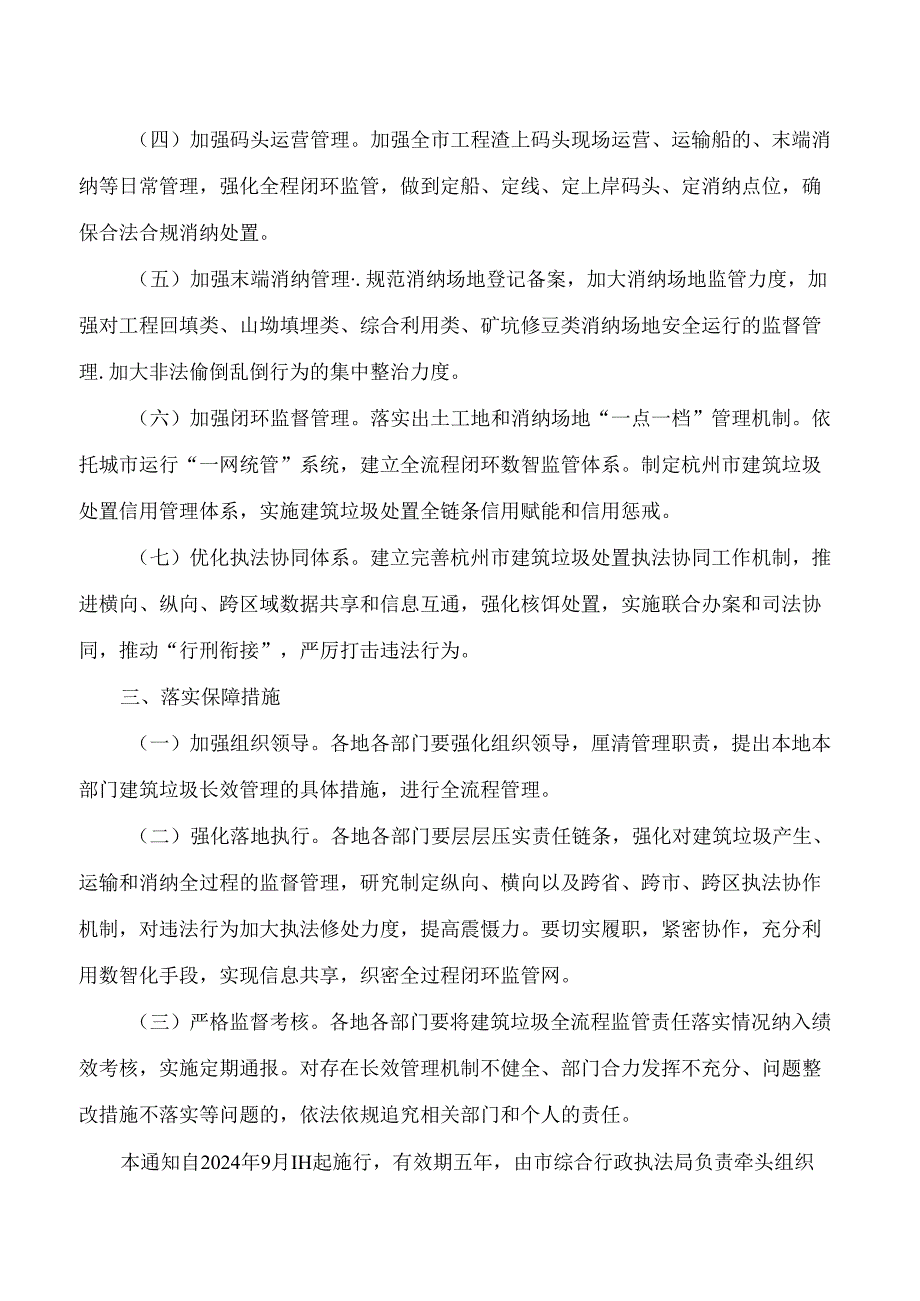 （四）加强码头运营管理。加强全市工程渣上码头现场运营、运输船的、末端消纳等日常管理，强化全程闭环监管，做到定船、定线、定上岸码头、定消纳点位，确保合法合规消纳处置。

（五）加强末端消纳管理·.规范消纳场地登记备案，加大消纳场地监管力度，加强对工程回填类、山坳填埋类、综合利用类、矿坑修豆类消纳场地安全运行的监督管理.加大非法偷倒乱倒行为的集中整治力度。

（六）加强闭环监督管理。落实出土工地和消纳场地“一点一档”管理机制。依托城市运行“一网统管”系统，建立全流程闭环数智监管体系。制定杭州市建筑垃圾处置信用管理体系，实施建筑垃圾处置全链条信用赋能和信用惩戒。

（七）优化执法协同体系。建立完善杭州市建筑垃圾处置执法协同工作机制，推进横向、纵向、跨区域数据共享和信息互通，强化核饵处置，实施联合办案和司法协同，推动“行刑衔接”，严厉打击违法行为。

三、落实保障措施

（一）加强组织领导。各地各部门要强化组织领导，厘清管理职责，提出本地本部门建筑垃圾长效管理的具体措施，进行全流程管理。

（二）强化落地执行。各地各部门要层层压实责任链条，强化对建筑垃圾产生、运输和消纳全过程的监督管理，研究制定纵向、横向以及跨省、跨市、跨区执法协作机制，对违法行为加大执法修处力度，提高震慑力。要切实履职，紧密协作，充分利用数智化手段，实现信息共享，织密全过程闭环监管网。

（三）严格监督考核。各地各部门要将建筑垃圾全流程监管责任落实情况纳入绩效考核，实施定期通报。对存在长效管理机制不健全、部门合力发挥不充分、问题整改措施不落实等问题的，依法依规追究相关部门和个人的责任。

本通知自2024年9月IH起施行，有效期五年，由市综合行政执法局负责牵头组织